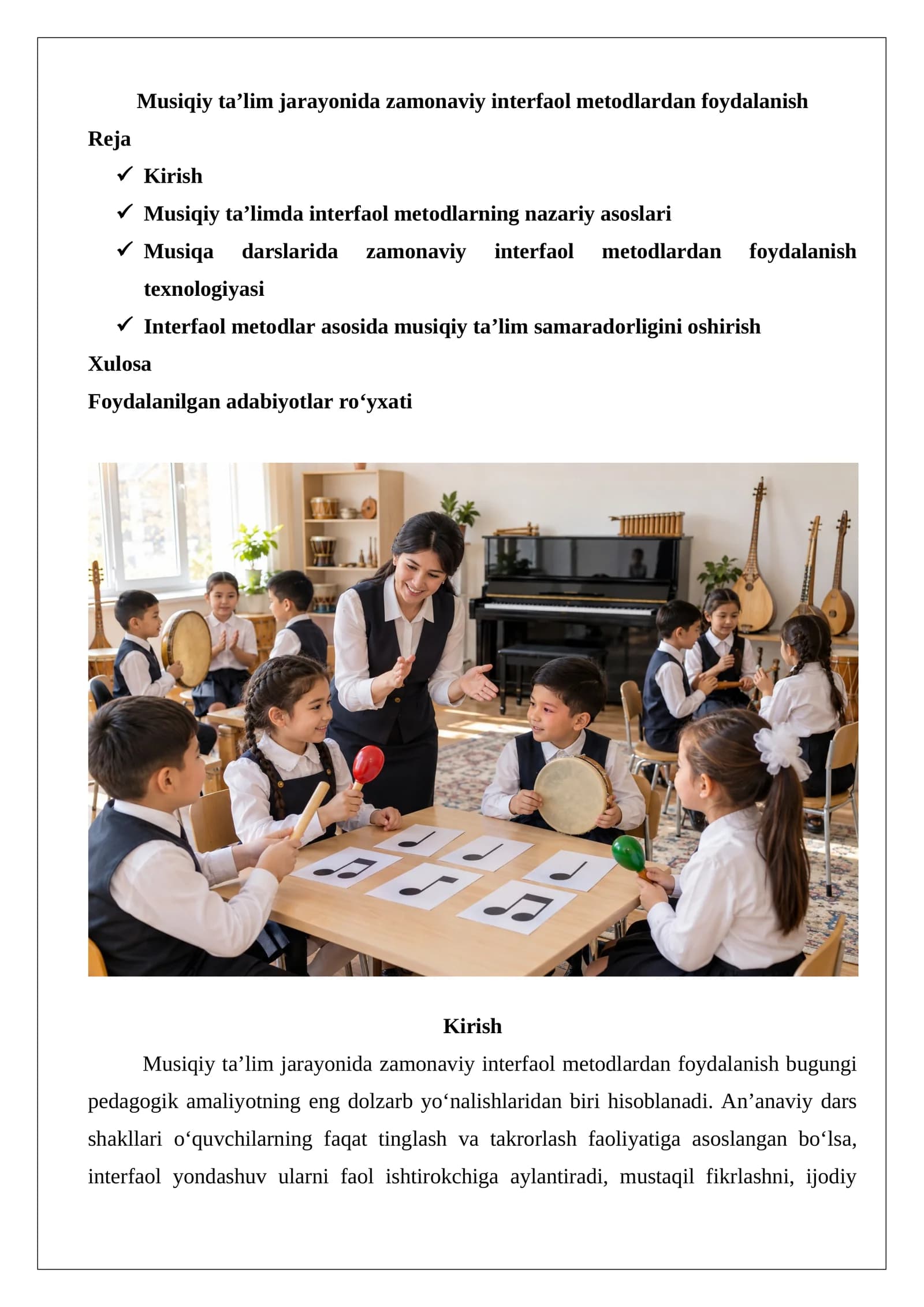 Musiqiy ta'lim jarayonida zamonaviy interfaol metodlardan foydalanish

Reja

✓ Kirish
✓ Musiqiy ta'limda interfaol metodlarning nazariy asoslari
✓ Musiqa darslarida zamonaviy interfaol metodlardan foydalanish texnologiyasi
✓ Interfaol metodlar asosida musiqiy ta'lim samaradorligini oshirish

Xulosa

Foydalanilgan adabiyotlar ro'yxati

Kirish

Musiqiy ta'lim jarayonida zamonaviy interfaol metodlardan foydalanish bugungi pedagogik amaliyotning eng dolzarb yo'nalishlaridan biri hisoblanadi. An'anaviy dars shakllari o'quvchilarning faqat tinglash va takrorlash faoliyatiga asoslangan bo'lsa, interfaol yondashuv ularni faol ishtirokchiga aylantiradi, mustaqil fikrlashni, ijodiy